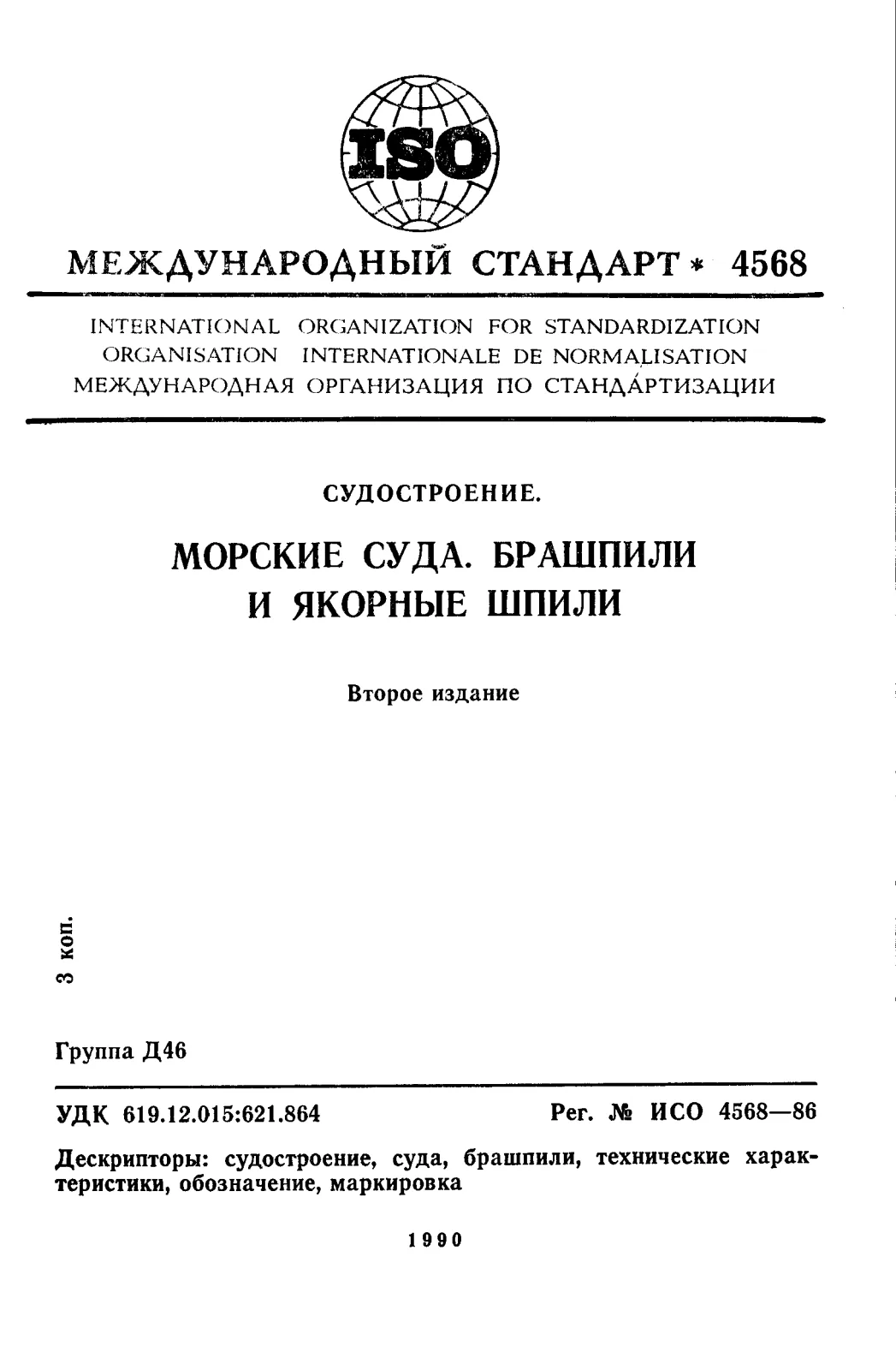 ISO

МЕЖДУНАРОДНЫЙ СТАНДАРТ * 4568

INTERNATIONAL ORGANIZATION FOR STANDARDIZATION
ORGANISATION INTERNATIONALE DE NORMALISATION
МЕЖДУНАРОДНАЯ ОРГАНИЗАЦИЯ ПО СТАНДАРТИЗАЦИИ

СУДОСТРОЕНИЕ.

МОРСКИЕ СУДА. БРАШПИЛИ И ЯКОРНЫЕ ШПИЛИ

Второе издание

3 коп.

Группа Д46

УДК 619.12.015:621.864

Рег. № ИСО 4568—86

Дескрипторы: судостроение, суда, брашпили, технические характеристики, обозначение, маркировка

1990